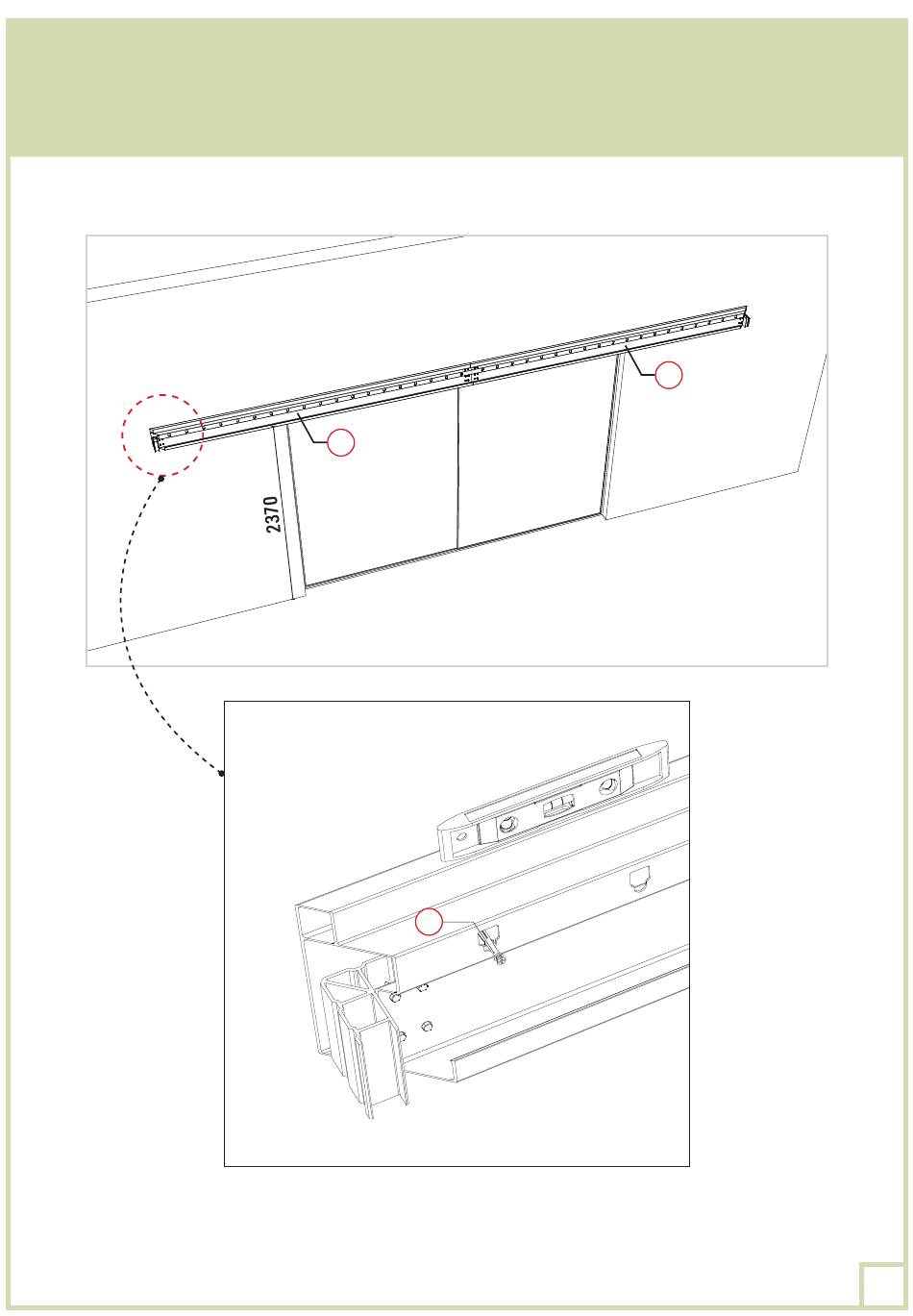 2370